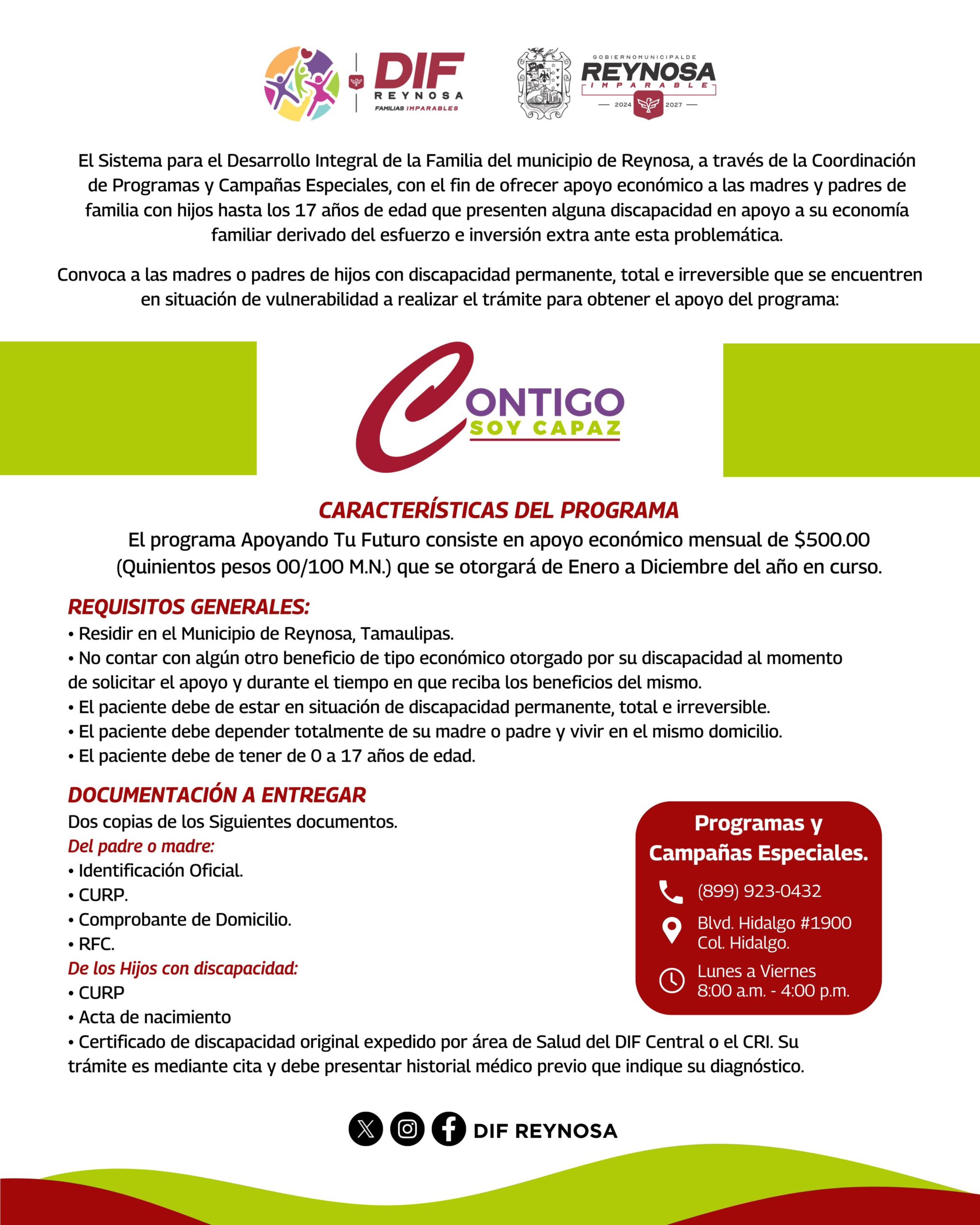 DIF REYNOSA FAMILIAS IMPARABLES

GOBIERNO MUNICIPAL DE REYNOSA IMPARABLE 2024 2027

El Sistema para el Desarrollo Integral de la Familia del municipio de Reynosa, a través de la Coordinación de Programas y Campañas Especiales, con el fin de ofrecer apoyo económico a las madres y padres de familia con hijos hasta los 17 años de edad que presenten alguna discapacidad en apoyo a su economía familiar derivado del esfuerzo e inversión extra ante esta problemática.

Convoca a las madres o padres de hijos con discapacidad permanente, total e irreversible que se encuentren en situación de vulnerabilidad a realizar el trámite para obtener el apoyo del programa:

CONTIGO SOY CAPAZ

CARACTERÍSTICAS DEL PROGRAMA
El programa Apoyando Tu Futuro consiste en apoyo económico mensual de \$500.00 (Quinientos pesos 00/100 M.N.) que se otorgará de Enero a Diciembre del año en curso.

REQUISITOS GENERALES:
• Residir en el Municipio de Reynosa, Tamaulipas.
• No contar con algún otro beneficio de tipo económico otorgado por su discapacidad al momento de solicitar el apoyo y durante el tiempo en que reciba los beneficios del mismo.
• El paciente debe de estar en situación de discapacidad permanente, total e irreversible.
• El paciente debe depender totalmente de su madre o padre y vivir en el mismo domicilio.
• El paciente debe de tener de 0 a 17 años de edad.

DOCUMENTACIÓN A ENTREGAR
Dos copias de los Siguientes documentos.
Del padre o madre:
• Identificación Oficial.
• CURP.
• Comprobante de Domicilio.
• RFC.
De los Hijos con discapacidad:
• CURP
• Acta de nacimiento
• Certificado de discapacidad original expedido por área de Salud del DIF Central o el CRI. Su trámite es mediante cita y debe presentar historial médico previo que indique su diagnóstico.

Programas y Campañas Especiales.
(899) 923-0432
Blvd. Hidalgo #1900 Col. Hidalgo.
Lunes a Viernes 8:00 a.m. - 4:00 p.m.

DIF REYNOSA